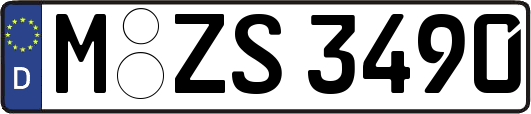 D M ZS 3490